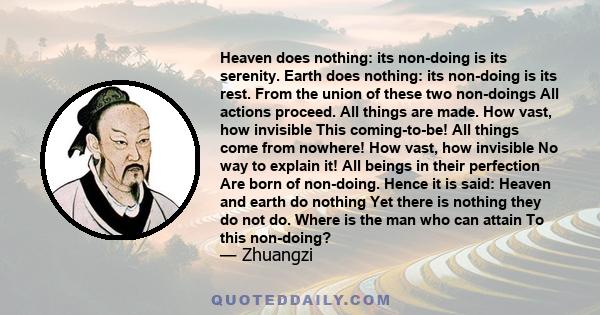 Heaven does nothing: its non-doing is its serenity. Earth does nothing: its non-doing is its rest. From the union of these two non-doings All actions proceed. All things are made. How vast, how invisible This coming-to-be! All things come from nowhere! How vast, how invisible No way to explain it! All beings in their perfection Are born of non-doing. Hence it is said: Heaven and earth do nothing Yet there is nothing they do not do. Where is the man who can attain To this non-doing?
— Zhuangzi

QUOTEDDAILY.COM